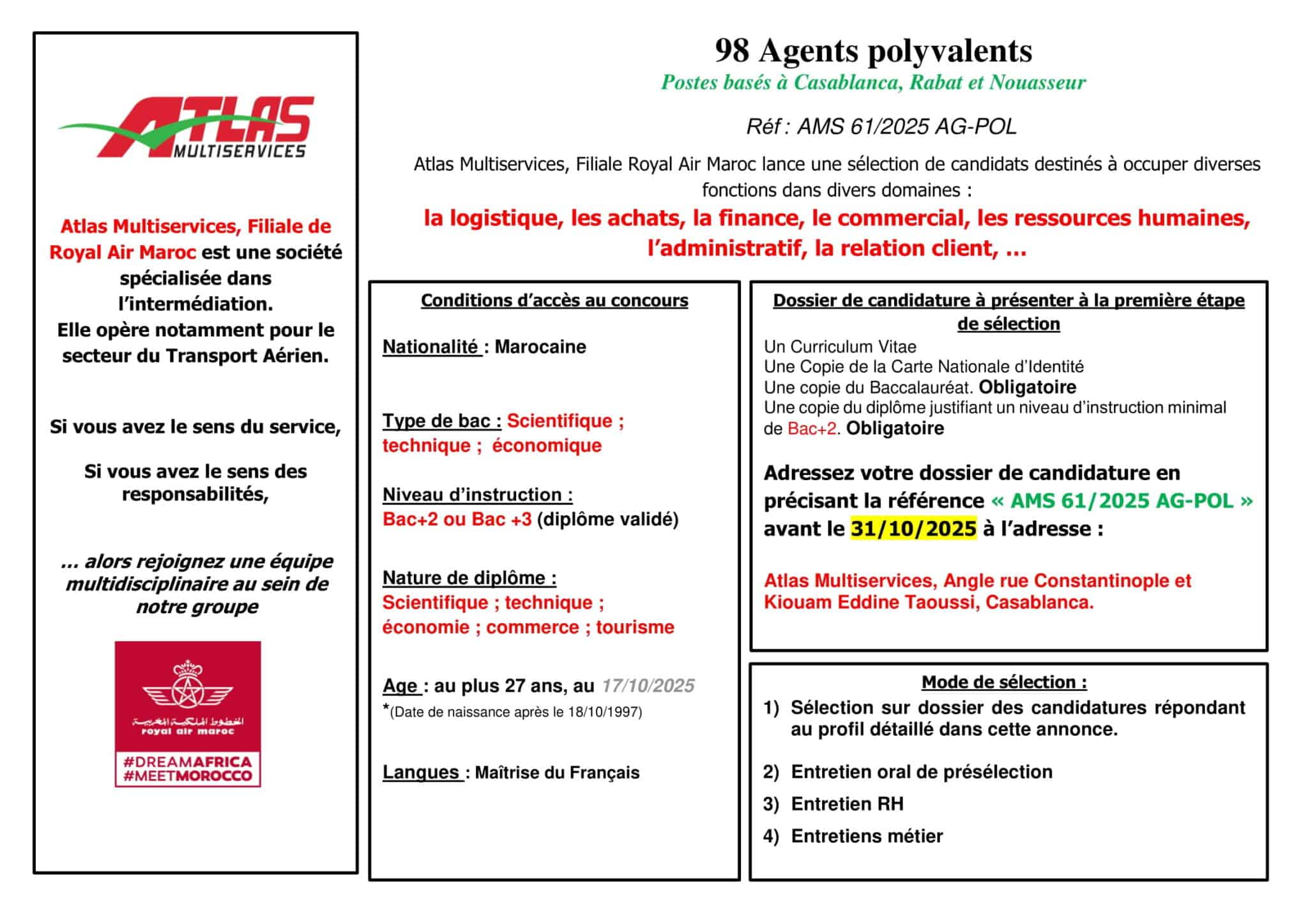 ATLAS MULTISERVICES

Atlas Multiservices, Filiale de Royal Air Maroc est une société spécialisée dans l'intermédiation.
Elle opère notamment pour le secteur du Transport Aérien.

Si vous avez le sens du service,

Si vous avez le sens des responsabilités,

... alors rejoignez une équipe multidisciplinaire au sein de notre groupe

الخطوط الملكية المغربية
royal air maroc
#DREAMAFRICA
#MEETMOROCCO

98 Agents polyvalents
Postes basés à Casablanca, Rabat et Nouasseur

Réf : AMS 61/2025 AG-POL

Atlas Multiservices, Filiale Royal Air Maroc lance une sélection de candidats destinés à occuper diverses fonctions dans divers domaines :
la logistique, les achats, la finance, le commercial, les ressources humaines, l'administratif, la relation client, ...

Conditions d'accès au concours

Nationalité : Marocaine

Type de bac : Scientifique ; technique ; économique

Niveau d'instruction : Bac+2 ou Bac +3 (diplôme validé)

Nature de diplôme : Scientifique ; technique ; économie ; commerce ; tourisme

Age : au plus 27 ans, au 17/10/2025
*(Date de naissance après le 18/10/1997)

Langues : Maîtrise du Français

Dossier de candidature à présenter à la première étape de sélection
Un Curriculum Vitae
Une Copie de la Carte Nationale d'Identité
Une copie du Baccalauréat. Obligatoire
Une copie du diplôme justifiant un niveau d'instruction minimal de Bac+2. Obligatoire

Adressez votre dossier de candidature en précisant la référence « AMS 61/2025 AG-POL » avant le 31/10/2025 à l'adresse :

Atlas Multiservices, Angle rue Constantinople et Kiouam Eddine Taoussi, Casablanca.

Mode de sélection :
1) Sélection sur dossier des candidatures répondant au profil détaillé dans cette annonce.
2) Entretien oral de présélection
3) Entretien RH
4) Entretiens métier